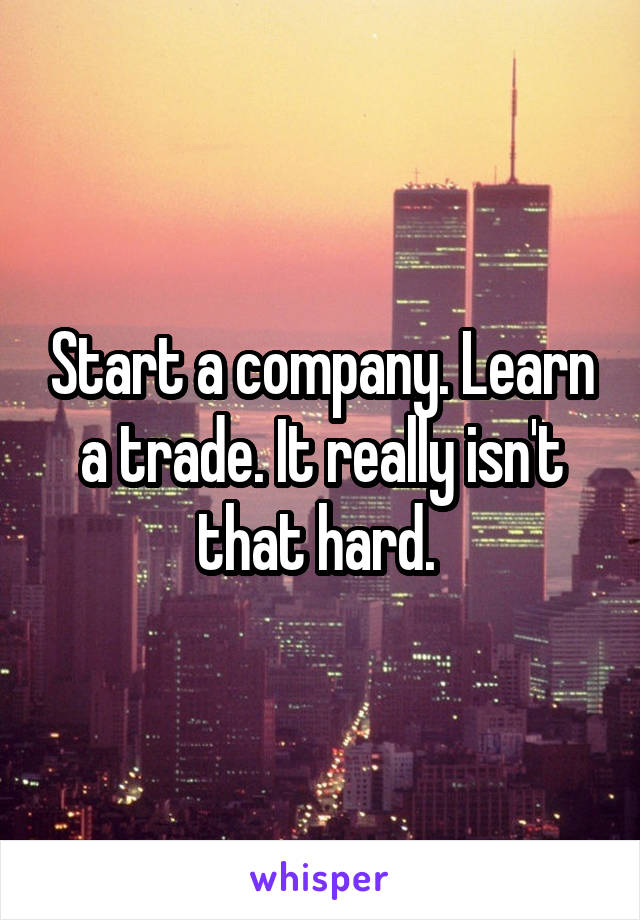 Start a company. Learn a trade. It really isn't that hard.

whisper